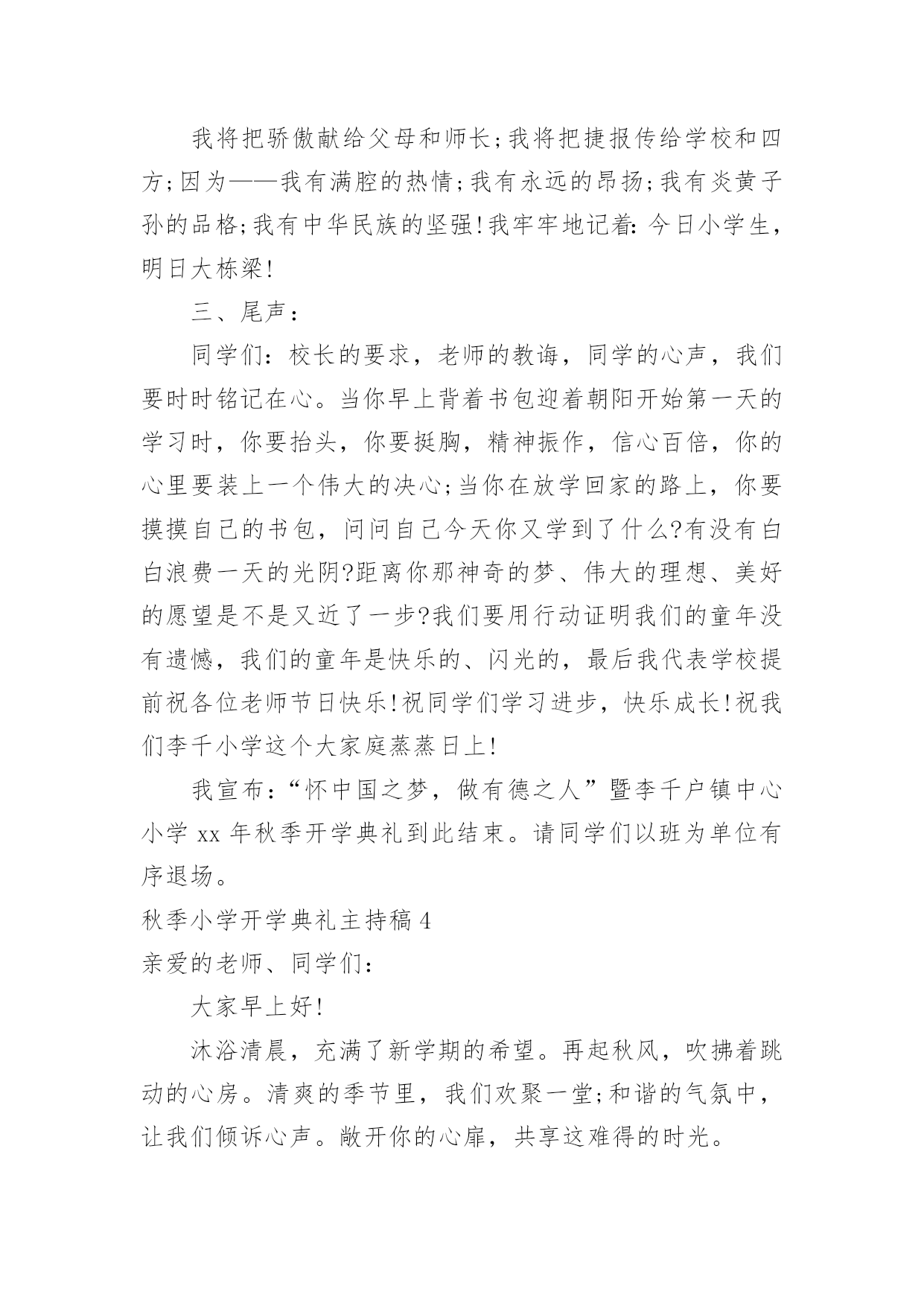 我将把骄傲献给父母和师长;我将把捷报传给学校和四方;因为——我有满腔的热情;我有永远的昂扬;我有炎黄子孙的品格;我有中华民族的坚强!我牢牢地记着:今日小学生，明日大栋梁!

三、尾声：

同学们：校长的要求，老师的教诲，同学的心声，我们要时时铭记在心。当你早上背着书包迎着朝阳开始第一天的学习时，你要抬头，你要挺胸，精神振作，信心百倍，你的心里要装上一个伟大的决心;当你在放学回家的路上，你要摸摸自己的书包，问问自己今天你又学到了什么?有没有白白浪费一天的光阴?距离你那神奇的梦、伟大的理想、美好的愿望是不是又近了一步?我们要用行动证明我们的童年没有遗憾，我们的童年是快乐的、闪光的，最后我代表学校提前祝各位老师节日快乐!祝同学们学习进步，快乐成长!祝我们李千小学这个大家庭蒸蒸日上!

我宣布:“怀中国之梦，做有德之人”暨李千户镇中心小学 xx 年秋季开学典礼到此结束。请同学们以班为单位有序退场。

秋季小学开学典礼主持稿 4

亲爱的老师、同学们：

大家早上好!

沐浴清晨，充满了新学期的希望。再起秋风，吹拂着跳动的心房。清爽的季节里，我们欢聚一堂;和谐的气氛中，让我们倾诉心声。敞开你的心扉，共享这难得的时光。